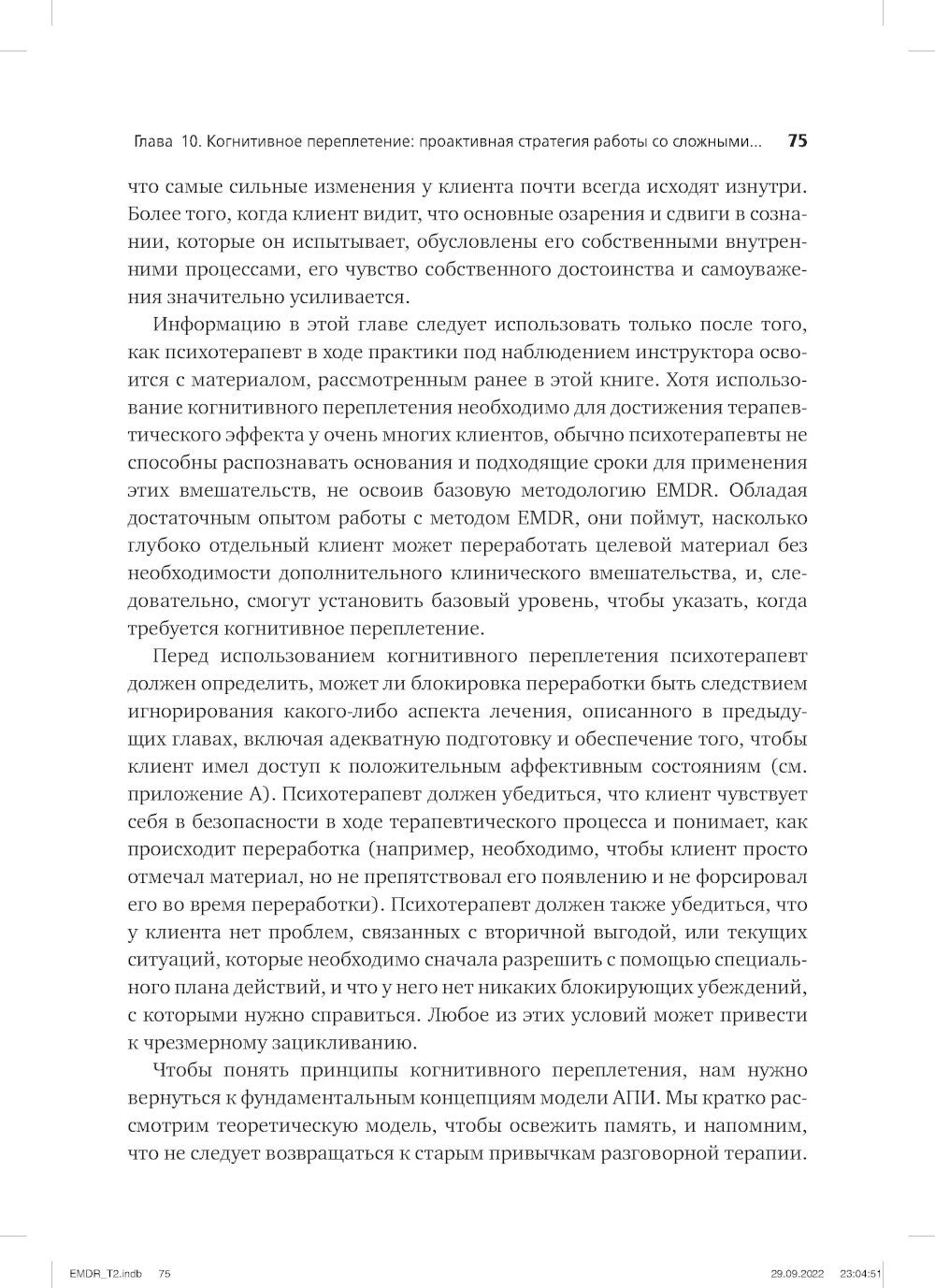 Глава 10. Когнитивное переплетение: проактивная стратегия работы со сложными... 75

что самые сильные изменения у клиента почти всегда исходят изнутри. Более того, когда клиент видит, что основные озарения и сдвиги в сознании, которые он испытывает, обусловлены его собственными внутренними процессами, его чувство собственного достоинства и самоуважения значительно усиливается.

Информацию в этой главе следует использовать только после того, как психотерапевт в ходе практики под наблюдением инструктора освоится с материалом, рассмотренным ранее в этой книге. Хотя использование когнитивного переплетения необходимо для достижения терапевтического эффекта у очень многих клиентов, обычно психотерапевты не способны распознавать основания и подходящие сроки для применения этих вмешательств, не освоив базовую методологию EMDR. Обладая достаточным опытом работы с методом EMDR, они поймут, насколько глубоко отдельный клиент может переработать целевой материал без необходимости дополнительного клинического вмешательства, и, следовательно, смогут установить базовый уровень, чтобы указать, когда требуется когнитивное переплетение.

Перед использованием когнитивного переплетения психотерапевт должен определить, может ли блокировка переработки быть следствием игнорирования какого-либо аспекта лечения, описанного в предыдущих главах, включая адекватную подготовку и обеспечение того, чтобы клиент имел доступ к положительным аффективным состояниям (см. приложение А). Психотерапевт должен убедиться, что клиент чувствует себя в безопасности в ходе терапевтического процесса и понимает, как происходит переработка (например, необходимо, чтобы клиент просто отмечал материал, но не препятствовал его появлению и не форсировал его во время переработки). Психотерапевт должен также убедиться, что у клиента нет проблем, связанных с вторичной выгодой, или текущих ситуаций, которые необходимо сначала разрешить с помощью специального плана действий, и что у него нет никаких блокирующих убеждений, с которыми нужно справиться. Любое из этих условий может привести к чрезмерному зацикливанию.

Чтобы понять принципы когнитивного переплетения, нам нужно вернуться к фундаментальным концепциям модели АПИ. Мы кратко рассмотрим теоретическую модель, чтобы освежить память, и напомним, что не следует возвращаться к старым привычкам разговорной терапии.

EMDR_T2.indb 75 29.09.2022 23:04:51